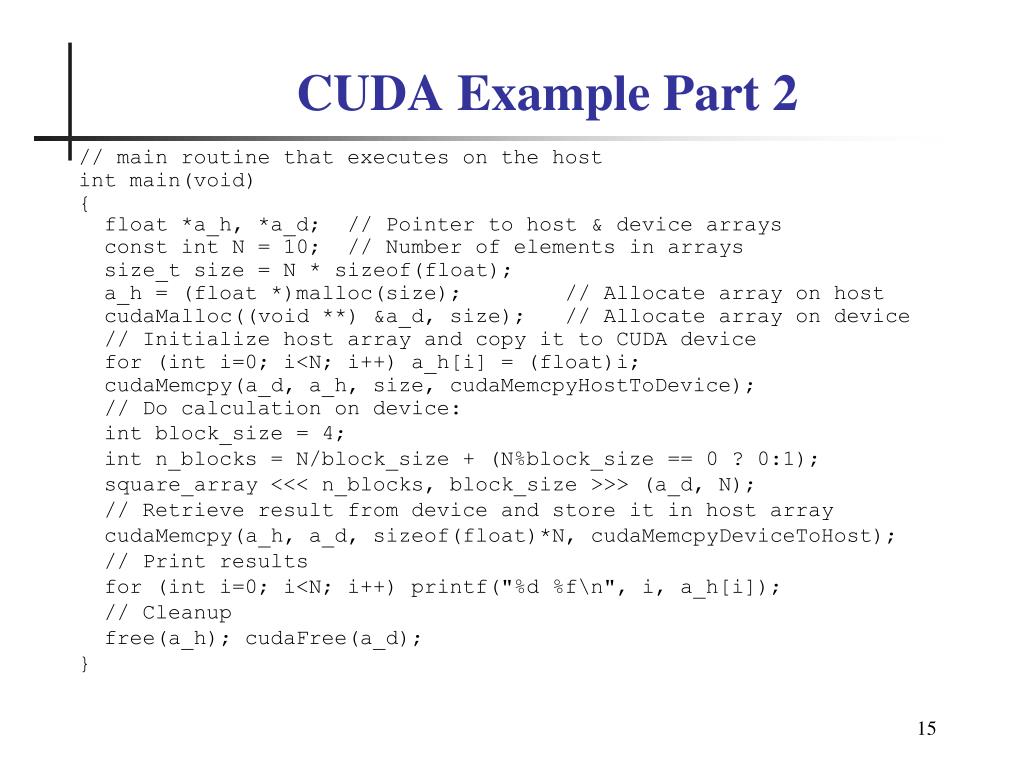 CUDA Example Part 2

// main routine that executes on the host
int main(void)
{
  float *a_h, *a_d;  // Pointer to host & device arrays
  const int N = 10;  // Number of elements in arrays
  size_t size = N * sizeof(float);
  a_h = (float *)malloc(size);        // Allocate array on host
  cudaMalloc((void **) &a_d, size);   // Allocate array on device
  // Initialize host array and copy it to CUDA device
  for (int i=0; i<N; i++) a_h[i] = (float)i;
  cudaMemcpy(a_d, a_h, size, cudaMemcpyHostToDevice);
  // Do calculation on device:
  int block_size = 4;
  int n_blocks = N/block_size + (N%block_size == 0 ? 0:1);
  square_array <<< n_blocks, block_size >>> (a_d, N);
  // Retrieve result from device and store it in host array
  cudaMemcpy(a_h, a_d, sizeof(float)*N, cudaMemcpyDeviceToHost);
  // Print results
  for (int i=0; i<N; i++) printf("%d %f\n", i, a_h[i]);
  // Cleanup
  free(a_h); cudaFree(a_d);
}

15